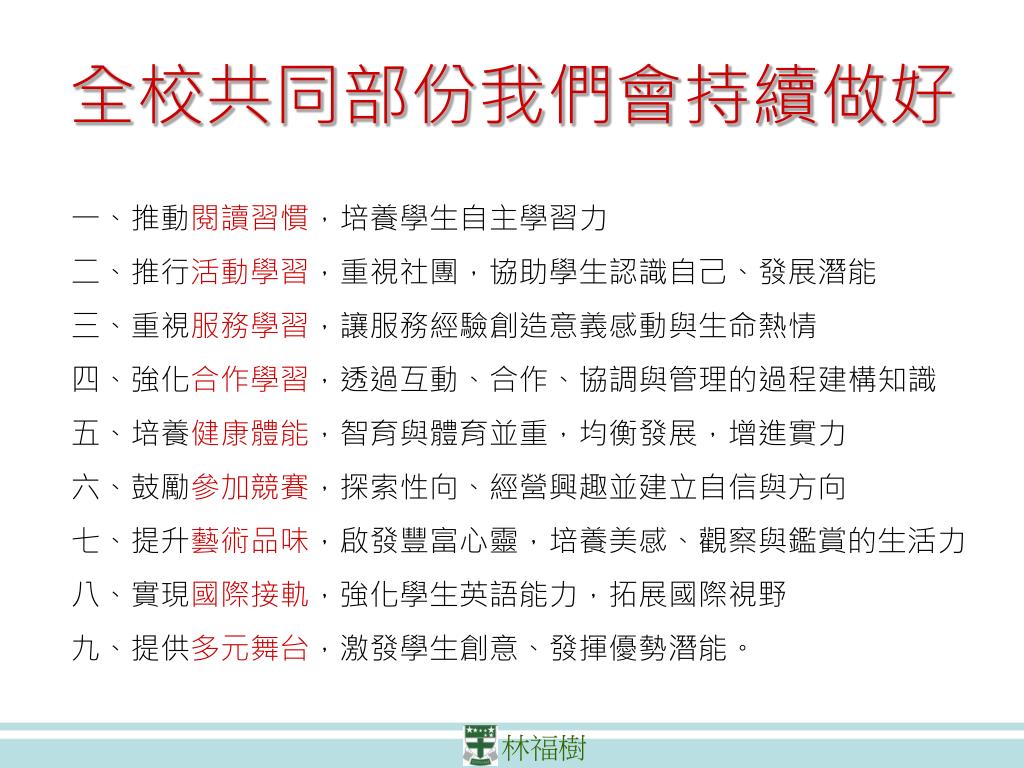 全校共同部份我們會持續做好

一、推動閱讀習慣，培養學生自主學習力

二、推行活動學習，重視社團，協助學生認識自己、發展潛能

三、重視服務學習，讓服務經驗創造意義感動與生命熱情

四、強化合作學習，透過互動、合作、協調與管理的過程建構知識

五、培養健康體能，智育與體育並重，均衡發展，增進實力

六、鼓勵參加競賽，探索性向、經營興趣並建立自信與方向

七、提升藝術品味，啟發豐富心靈，培養美感、觀察與鑑賞的生活力

八、實現國際接軌，強化學生英語能力，拓展國際視野

九、提供多元舞台，激發學生創意、發揮優勢潛能。

林福樹